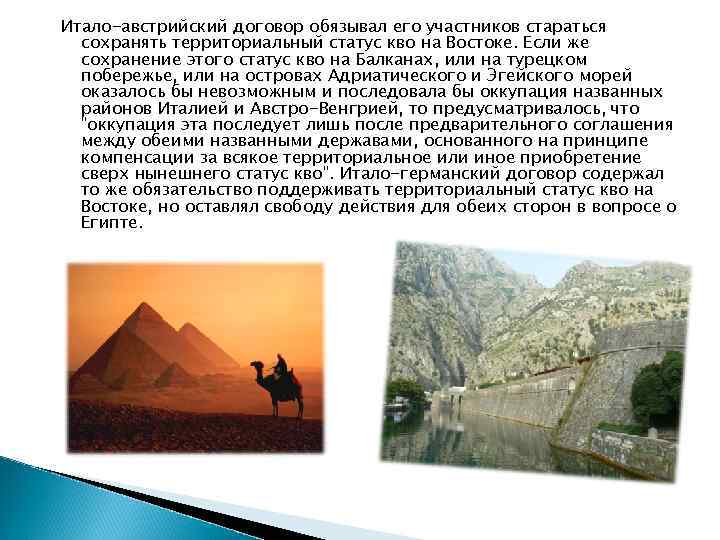 Итало-австрийский договор обязывал его участников стараться сохранять территориальный статус кво на Востоке. Если же сохранение этого статус кво на Балканах, или на турецком побережье, или на островах Адриатического и Эгейского морей оказалось бы невозможным и последовала бы оккупация названных районов Италией и Австро-Венгрией, то предусматривалось, что "оккупация эта последует лишь после предварительного соглашения между обеими названными державами, основанного на принципе компенсации за всякое территориальное или иное приобретение сверх нынешнего статус кво". Итало-германский договор содержал то же обязательство поддерживать территориальный статус кво на Востоке, но оставлял свободу действия для обеих сторон в вопросе о Египте.